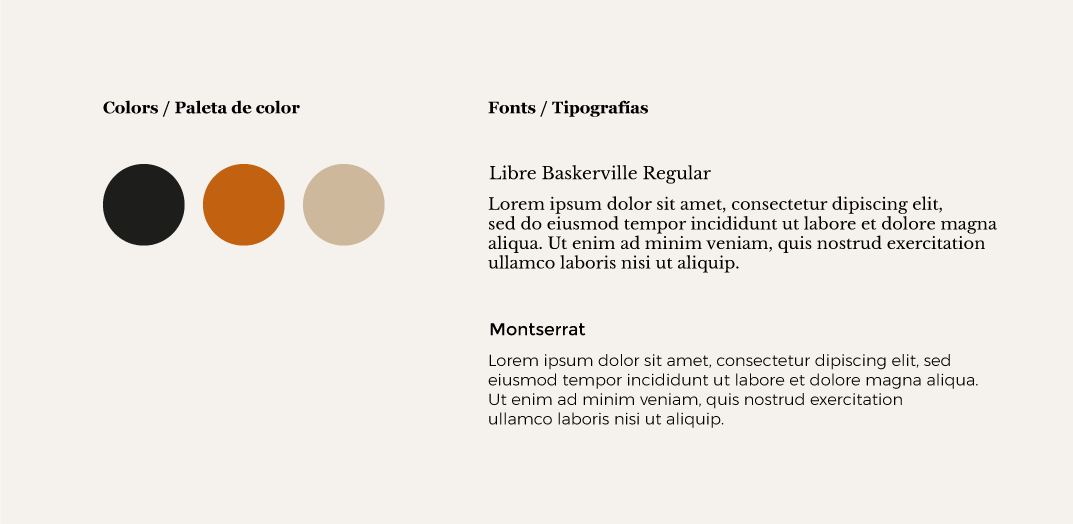 Colors / Paleta de color

Fonts / Tipografías

Libre Baskerville Regular

Lorem ipsum dolor sit amet, consectetur dipiscing elit, sed do eiusmod tempor incididunt ut labore et dolore magna aliqua. Ut enim ad minim veniam, quis nostrud exercitation ullamco laboris nisi ut aliquip.

Montserrat

Lorem ipsum dolor sit amet, consectetur dipiscing elit, sed eiusmod tempor incididunt ut labore et dolore magna aliqua. Ut enim ad minim veniam, quis nostrud exercitation ullamco laboris nisi ut aliquip.